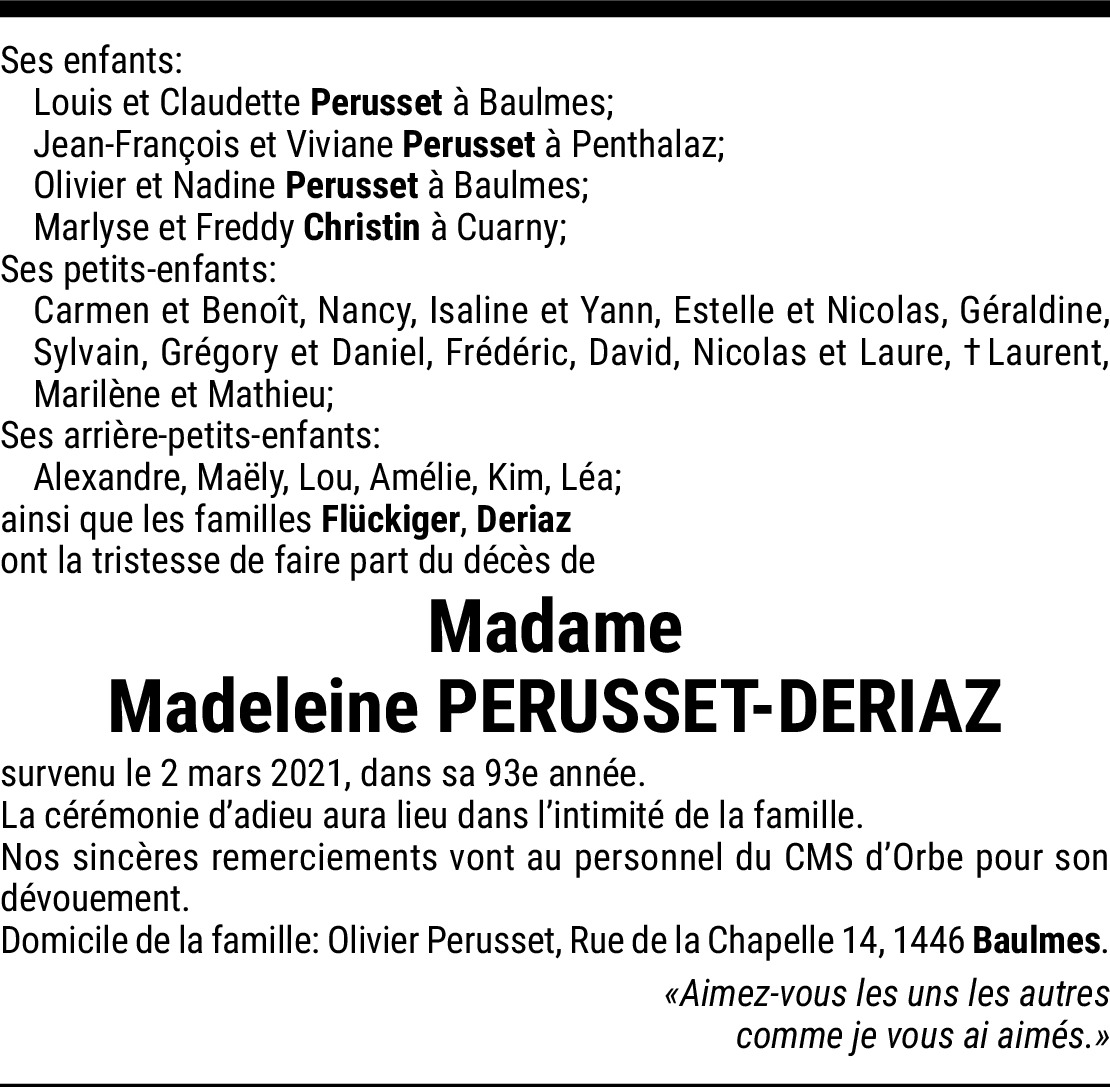 Ses enfants:
Louis et Claudette Perusset à Baulmes;
Jean-François et Viviane Perusset à Penthalaz;
Olivier et Nadine Perusset à Baulmes;
Marlyse et Freddy Christin à Cuarny;
Ses petits-enfants:
Carmen et Benoît, Nancy, Isaline et Yann, Estelle et Nicolas, Géraldine, Sylvain, Grégory et Daniel, Frédéric, David, Nicolas et Laure, † Laurent, Marilène et Mathieu;
Ses arrière-petits-enfants:
Alexandre, Maëly, Lou, Amélie, Kim, Léa;
ainsi que les familles Flückiger, Deriaz
ont la tristesse de faire part du décès de

Madame
Madeleine PERUSSET-DERIAZ

survenu le 2 mars 2021, dans sa 93e année.
La cérémonie d'adieu aura lieu dans l'intimité de la famille.
Nos sincères remerciements vont au personnel du CMS d'Orbe pour son dévouement.
Domicile de la famille: Olivier Perusset, Rue de la Chapelle 14, 1446 Baulmes.

«Aimez-vous les uns les autres
comme je vous ai aimés.»